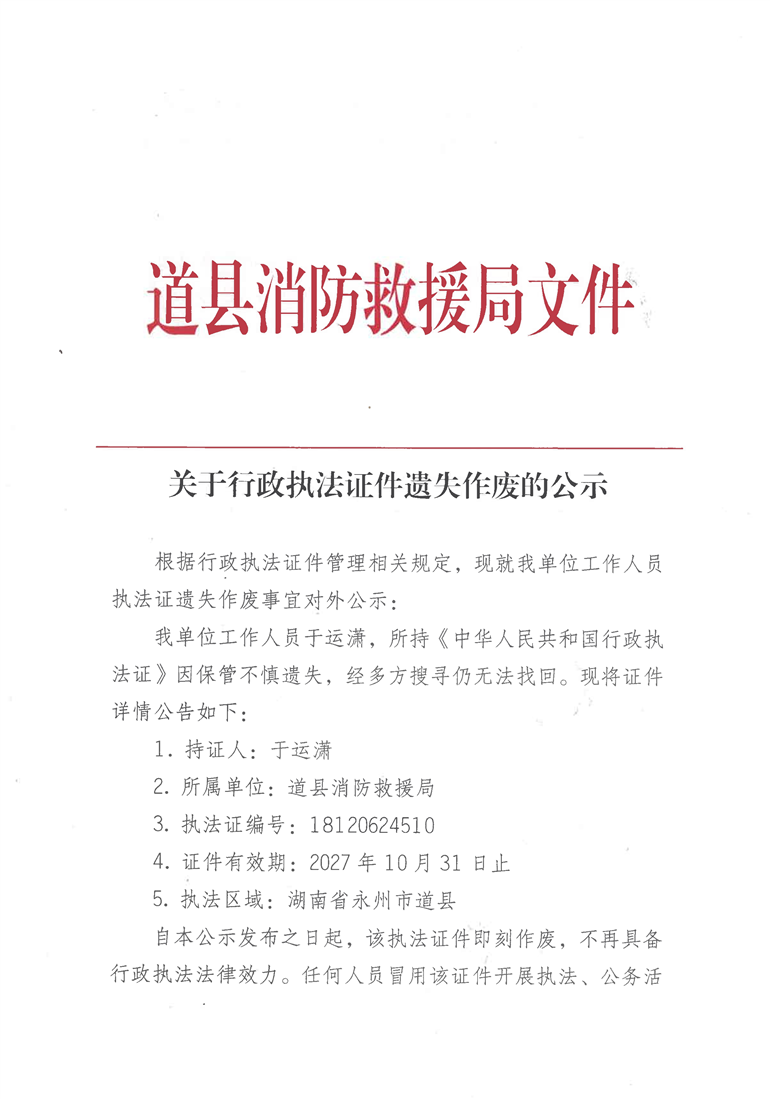 道县消防救援局文件

关于行政执法证件遗失作废的公示

根据行政执法证件管理相关规定，现就我单位工作人员执法证遗失作废事宜对外公示：

我单位工作人员于运潇，所持《中华人民共和国行政执法证》因保管不慎遗失，经多方搜寻仍无法找回。现将证件详情公告如下：

1.持证人：于运潇

2.所属单位：道县消防救援局

3.执法证编号：18120624510

4.证件有效期：2027年10月31日止

5.执法区域：湖南省永州市道县

自本公示发布之日起，该执法证件即刻作废，不再具备行政执法法律效力。任何人员冒用该证件开展执法、公务活